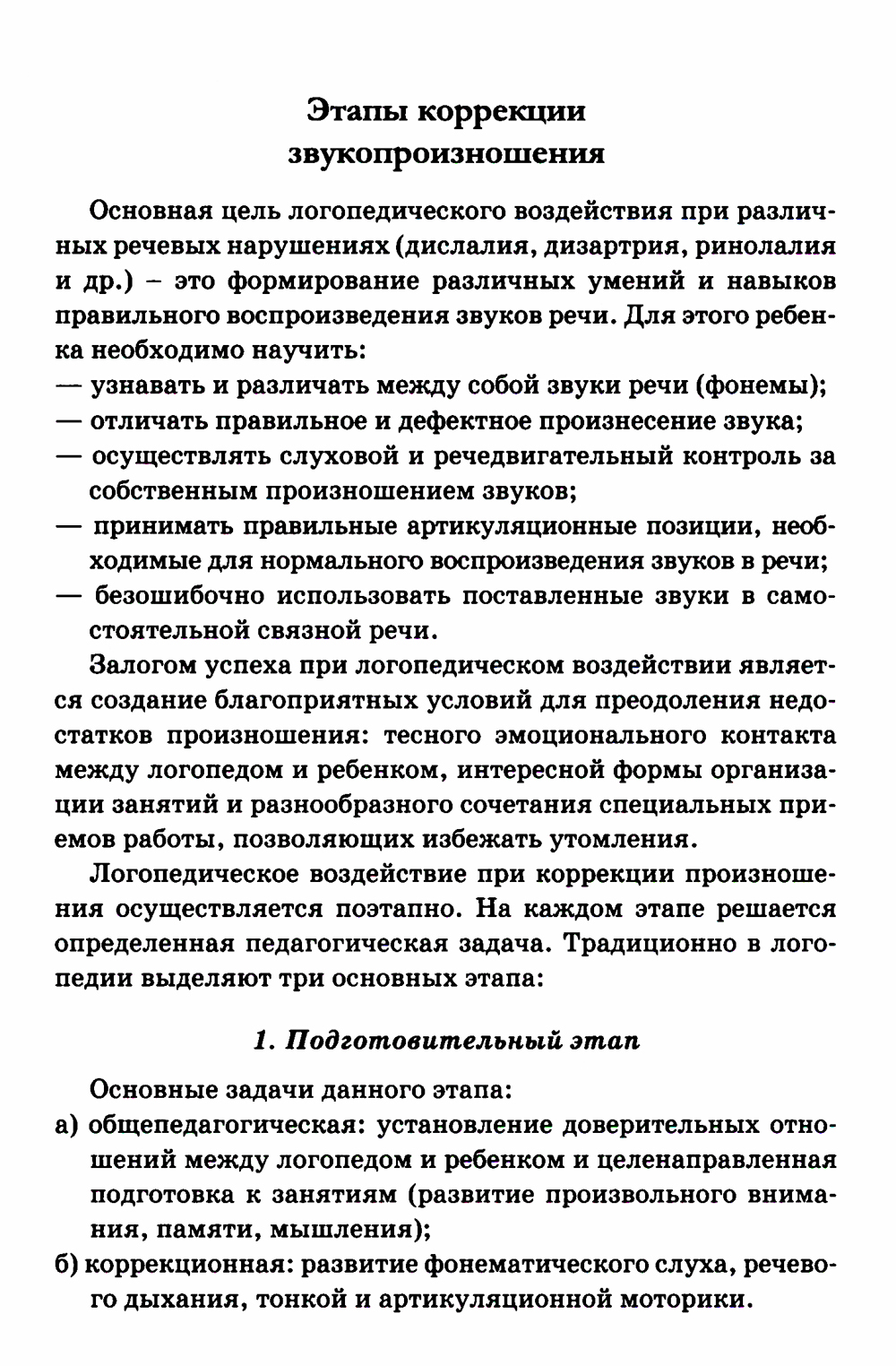 Этапы коррекции звукопроизношения

Основная цель логопедического воздействия при различных речевых нарушениях (дислалия, дизартрия, ринолалия и др.) – это формирование различных умений и навыков правильного воспроизведения звуков речи. Для этого ребенка необходимо научить:
— узнавать и различать между собой звуки речи (фонемы);
— отличать правильное и дефектное произнесение звука;
— осуществлять слуховой и речедвигательный контроль за собственным произношением звуков;
— принимать правильные артикуляционные позиции, необходимые для нормального воспроизведения звуков в речи;
— безошибочно использовать поставленные звуки в самостоятельной связной речи.

Залогом успеха при логопедическом воздействии является создание благоприятных условий для преодоления недостатков произношения: тесного эмоционального контакта между логопедом и ребенком, интересной формы организации занятий и разнообразного сочетания специальных приемов работы, позволяющих избежать утомления.

Логопедическое воздействие при коррекции произношения осуществляется поэтапно. На каждом этапе решается определенная педагогическая задача. Традиционно в логопедии выделяют три основных этапа:

1. Подготовительный этап

Основные задачи данного этапа:
а) общепедагогическая: установление доверительных отношений между логопедом и ребенком и целенаправленная подготовка к занятиям (развитие произвольного внимания, памяти, мышления);
б) коррекционная: развитие фонематического слуха, речевого дыхания, тонкой и артикуляционной моторики.